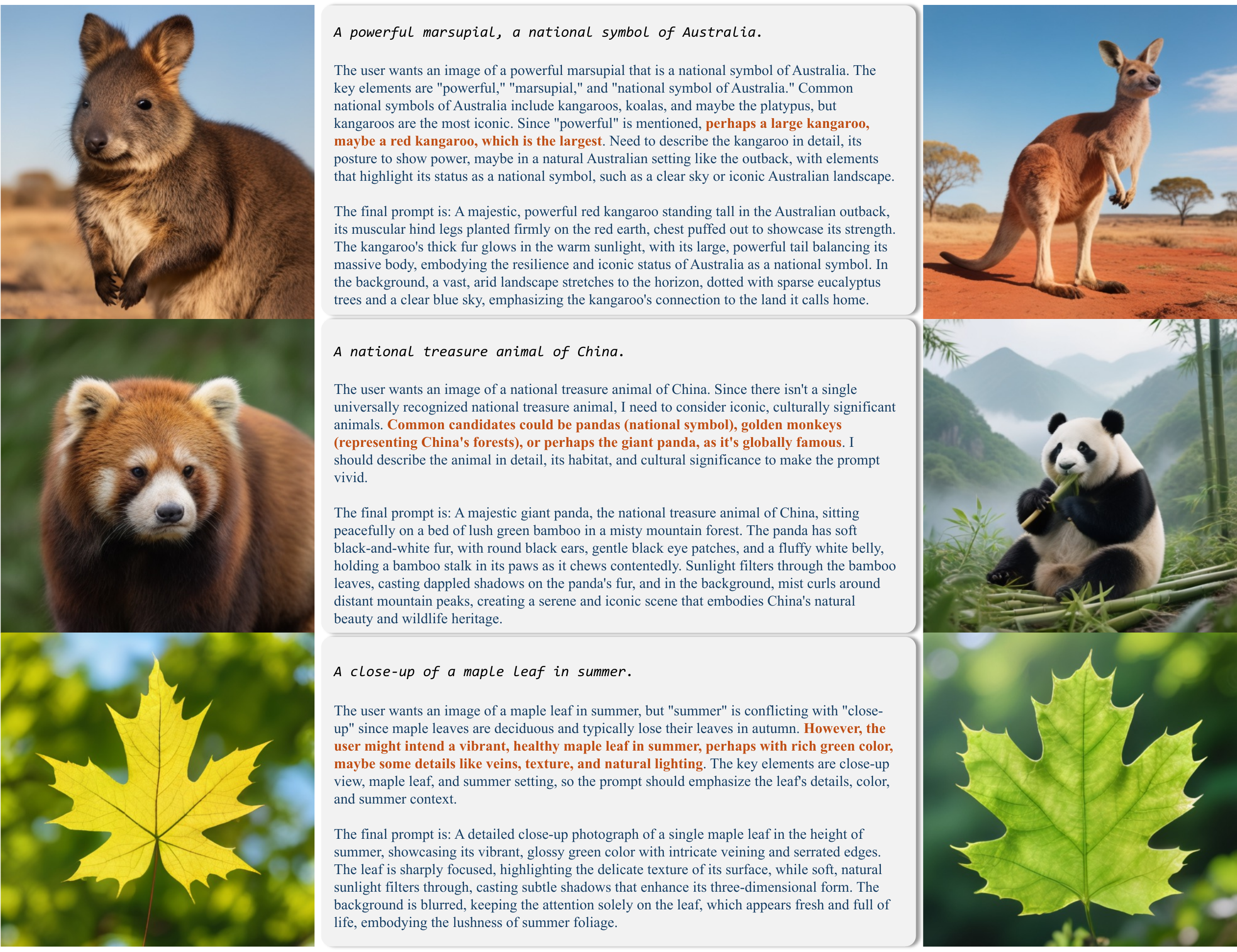 A powerful marsupial, a national symbol of Australia.

The user wants an image of a powerful marsupial that is a national symbol of Australia. The key elements are "powerful," "marsupial," and "national symbol of Australia." Common national symbols of Australia include kangaroos, koalas, and maybe the platypus, but kangaroos are the most iconic. Since "powerful" is mentioned, perhaps a large kangaroo, maybe a red kangaroo, which is the largest. Need to describe the kangaroo in detail, its posture to show power, maybe in a natural Australian setting like the outback, with elements that highlight its status as a national symbol, such as a clear sky or iconic Australian landscape.

The final prompt is: A majestic, powerful red kangaroo standing tall in the Australian outback, its muscular hind legs planted firmly on the red earth, chest puffed out to showcase its strength. The kangaroo's thick fur glows in the warm sunlight, with its large, powerful tail balancing its massive body, embodying the resilience and iconic status of Australia as a national symbol. In the background, a vast, arid landscape stretches to the horizon, dotted with sparse eucalyptus trees and a clear blue sky, emphasizing the kangaroo's connection to the land it calls home.

A national treasure animal of China.

The user wants an image of a national treasure animal of China. Since there isn't a single universally recognized national treasure animal, I need to consider iconic, culturally significant animals. Common candidates could be pandas (national symbol), golden monkeys (representing China's forests), or perhaps the giant panda, as it's globally famous. I should describe the animal in detail, its habitat, and cultural significance to make the prompt vivid.

The final prompt is: A majestic giant panda, the national treasure animal of China, sitting peacefully on a bed of lush green bamboo in a misty mountain forest. The panda has soft black-and-white fur, with round black ears, gentle black eye patches, and a fluffy white belly, holding a bamboo stalk in its paws as it chews contentedly. Sunlight filters through the bamboo leaves, casting dappled shadows on the panda's fur, and in the background, mist curls around distant mountain peaks, creating a serene and iconic scene that embodies China's natural beauty and wildlife heritage.

A close-up of a maple leaf in summer.

The user wants an image of a maple leaf in summer, but "summer" is conflicting with "close-up" since maple leaves are deciduous and typically lose their leaves in autumn. However, the user might intend a vibrant, healthy maple leaf in summer, perhaps with rich green color, maybe some details like veins, texture, and natural lighting. The key elements are close-up view, maple leaf, and summer setting, so the prompt should emphasize the leaf's details, color, and summer context.

The final prompt is: A detailed close-up photograph of a single maple leaf in the height of summer, showcasing its vibrant, glossy green color with intricate veining and serrated edges. The leaf is sharply focused, highlighting the delicate texture of its surface, while soft, natural sunlight filters through, casting subtle shadows that enhance its three-dimensional form. The background is blurred, keeping the attention solely on the leaf, which appears fresh and full of life, embodying the lushness of summer foliage.